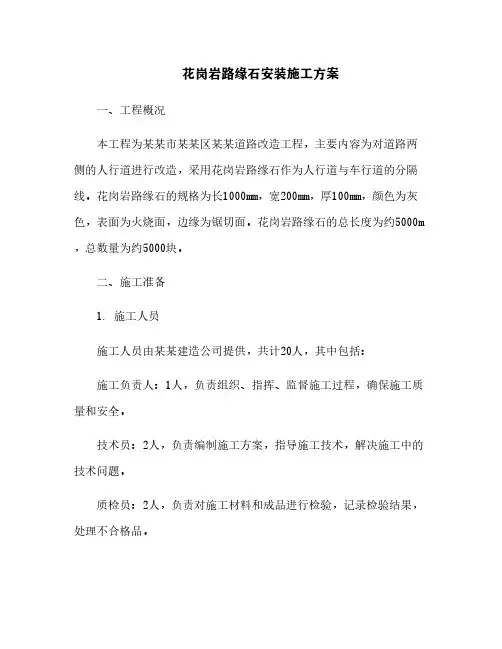 花岗岩路缘石安装施工方案

一、工程概况

本工程为某某市某某区某某道路改造工程，主要内容为对道路两侧的人行道进行改造，采用花岗岩路缘石作为人行道与车行道的分隔线。花岗岩路缘石的规格为长1000mm，宽200mm，厚100mm，颜色为灰色，表面为火烧面，边缘为锯切面。花岗岩路缘石的总长度为约5000m，总数量为约5000块。

二、施工准备

1. 施工人员

施工人员由某某建造公司提供，共计20人，其中包括：

施工负责人：1人，负责组织、指挥、监督施工过程，确保施工质量和安全。

技术员：2人，负责编制施工方案，指导施工技术，解决施工中的技术问题。

质检员：2人，负责对施工材料和成品进行检验，记录检验结果，处理不合格品。